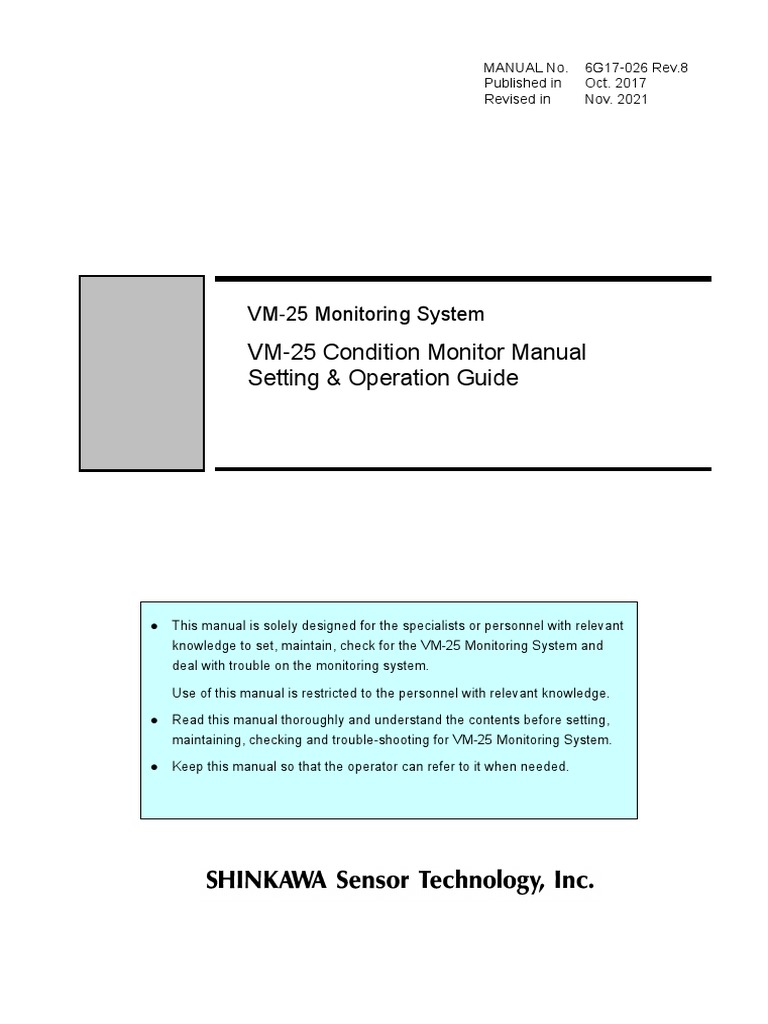 MANUAL No. 6G17-026 Rev.8
Published in Oct. 2017
Revised in Nov. 2021

VM-25 Monitoring System

VM-25 Condition Monitor Manual
Setting & Operation Guide

● This manual is solely designed for the specialists or personnel with relevant knowledge to set, maintain, check for the VM-25 Monitoring System and deal with trouble on the monitoring system.

Use of this manual is restricted to the personnel with relevant knowledge.

● Read this manual thoroughly and understand the contents before setting, maintaining, checking and trouble-shooting for VM-25 Monitoring System.

● Keep this manual so that the operator can refer to it when needed.

SHINKAWA Sensor Technology, Inc.